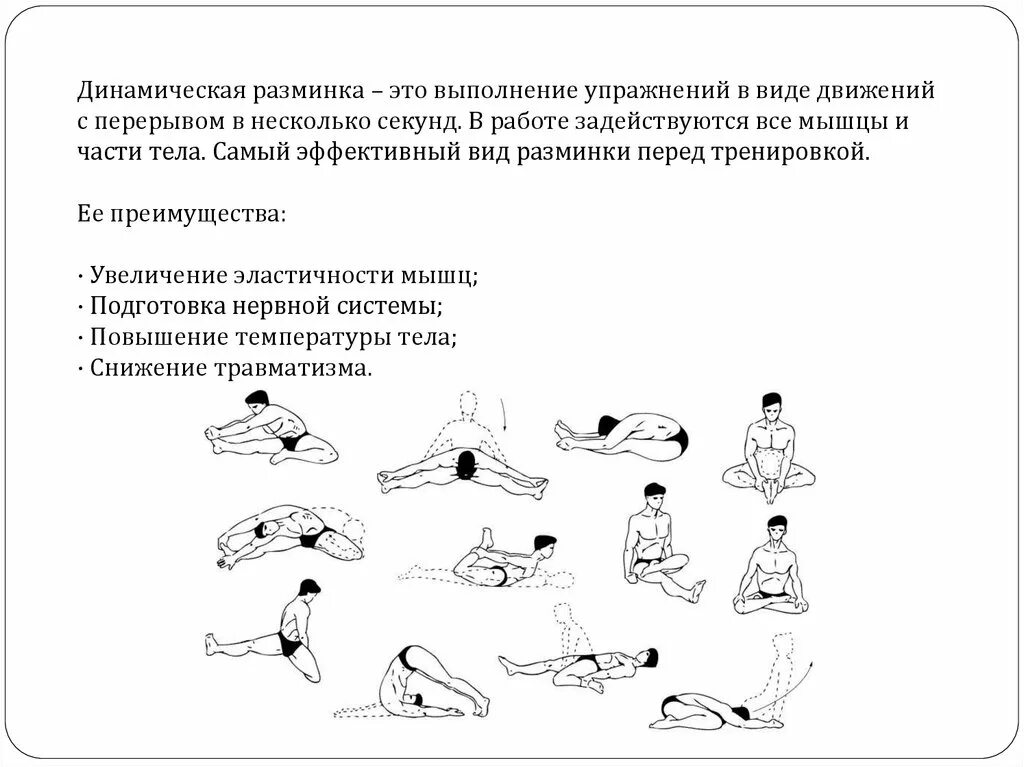 Динамическая разминка – это выполнение упражнений в виде движений с перерывом в несколько секунд. В работе задействуются все мышцы и части тела. Самый эффективный вид разминки перед тренировкой.

Ее преимущества:

· Увеличение эластичности мышц;
· Подготовка нервной системы;
· Повышение температуры тела;
· Снижение травматизма.